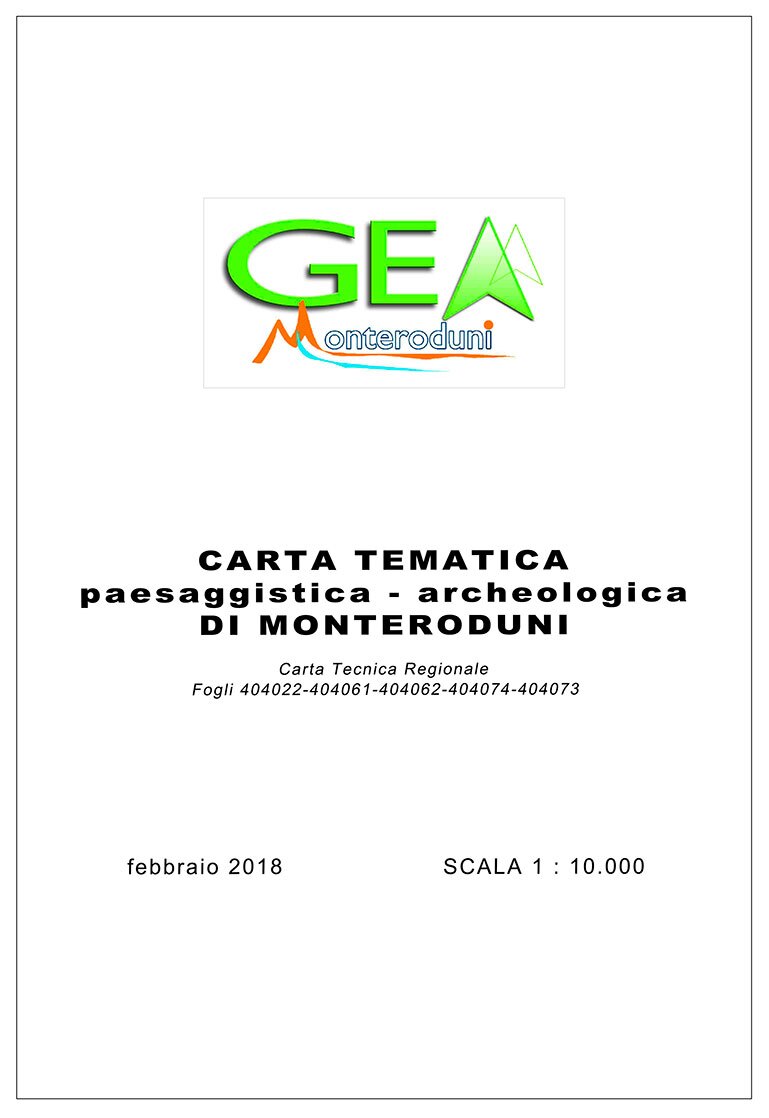 GEA
Monteroduni

CARTA TEMATICA
paesaggistica - archeologica
DI MONTERODUNI

Carta Tecnica Regionale
Fogli 404022-404061-404062-404074-404073

febbraio 2018

SCALA 1 : 10.000